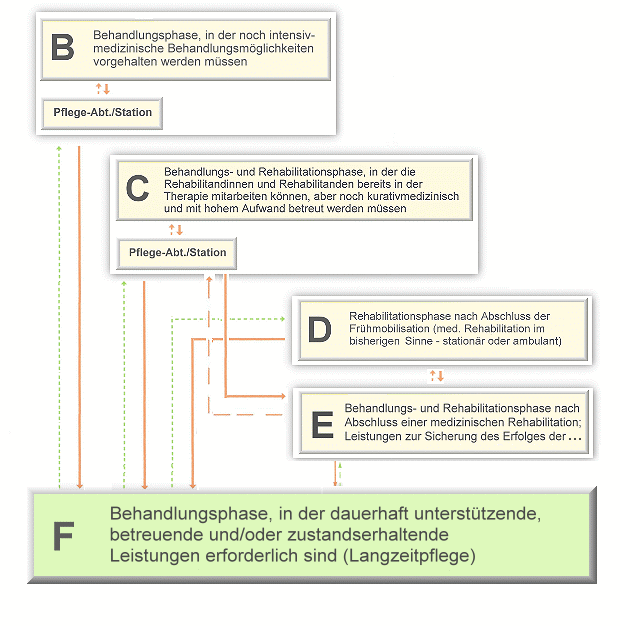 B

Behandlungsphase, in der noch intensivmedizinische Behandlungsmöglichkeiten vorgehalten werden müssen

Pflege-Abt./Station

C

Behandlungs- und Rehabilitationsphase, in der die Rehabilitandinnen und Rehabilitanden bereits in der Therapie mitarbeiten können, aber noch kurativmedizinisch und mit hohem Aufwand betreut werden müssen

Pflege-Abt./Station

D

Rehabilitationsphase nach Abschluss der Frühmobilisation (med. Rehabilitation im bisherigen Sinne - stationär oder ambulant)

E

Behandlungs- und Rehabilitationsphase nach Abschluss einer medizinischen Rehabilitation; Leistungen zur Sicherung des Erfolges der ...

F

Behandlungsphase, in der dauerhaft unterstützende, betreuende und/oder zustandserhaltende Leistungen erforderlich sind (Langzeitpflege)